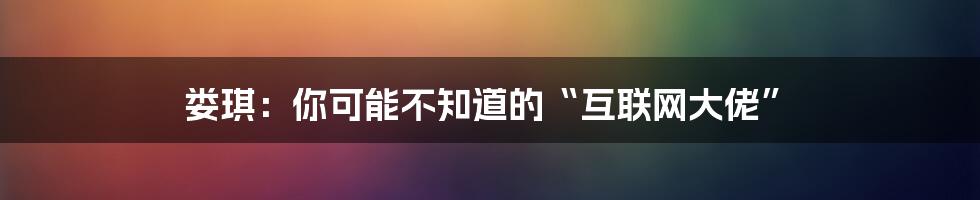 娄琪：你可能不知道的“互联网大佬”